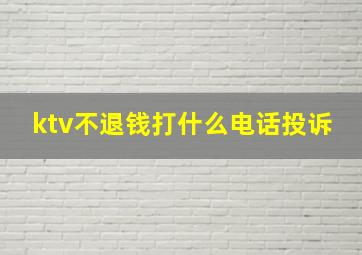 ktv不退钱打什么电话投诉